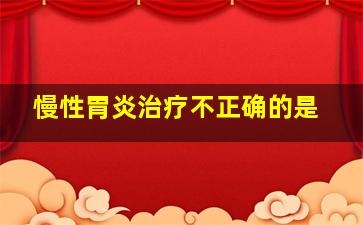 慢性胃炎治疗不正确的是